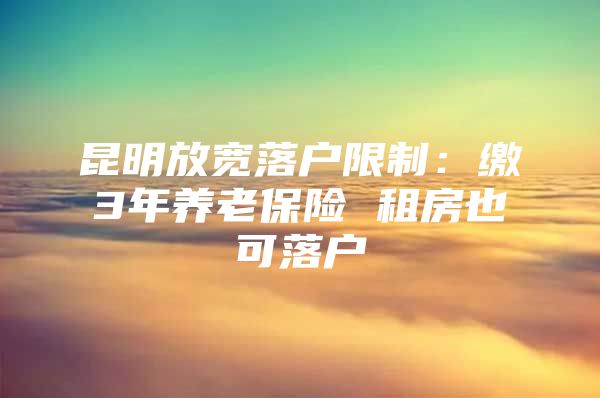 昆明放宽落户限制：缴3年养老保险 租房也可落户